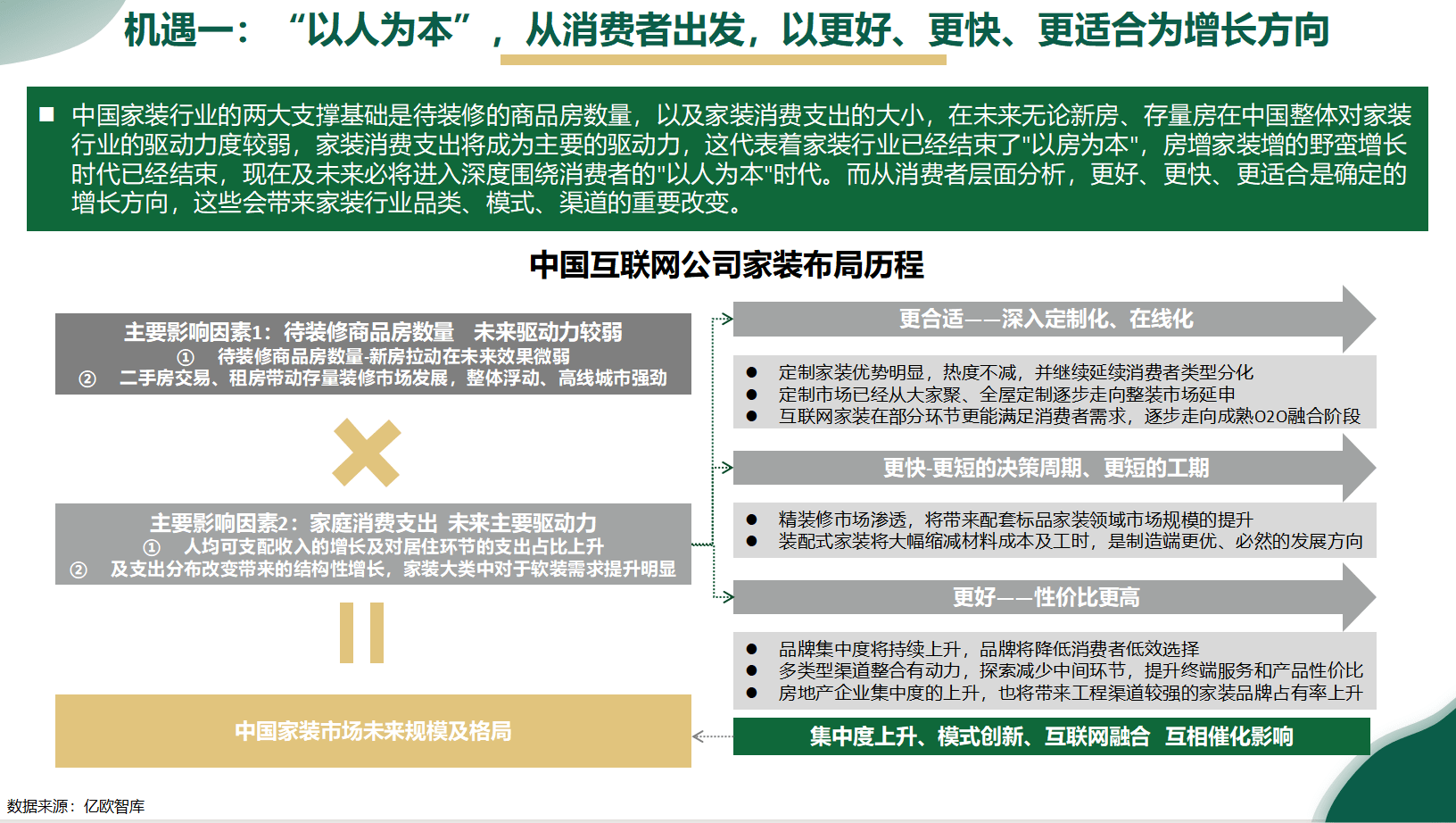 机遇一：“以人为本”，从消费者出发，以更好、更快、更适合为增长方向

■ 中国家装行业的两大支撑基础是待装修的商品房数量，以及家装消费支出的大小，在未来无论新房、存量房在中国整体对家装行业的驱动力度较弱，家装消费支出将成为主要的驱动力，这代表着家装行业已经结束了"以房为本"，房增家装增的野蛮增长时代已经结束，现在及未来必将进入深度围绕消费者的"以人为本"时代。而从消费者层面分析，更好、更快、更适合是确定的增长方向，这些会带来家装行业品类、模式、渠道的重要改变。

中国互联网公司家装布局历程

主要影响因素1：待装修商品房数量　未来驱动力较弱
① 待装修商品房数量-新房拉动在未来效果微弱
② 二手房交易、租房带动存量装修市场发展，整体浮动、高线城市强劲

主要影响因素2：家庭消费支出 未来主要驱动力
① 人均可支配收入的增长及对居住环节的支出占比上升
② 及支出分布改变带来的结构性增长，家装大类中对于软装需求提升明显

中国家装市场未来规模及格局

更合适——深入定制化、在线化
● 定制家装优势明显，热度不减，并继续延续消费者类型分化
● 定制市场已经从大家聚、全屋定制逐步走向整装市场延申
● 互联网家装在部分环节更能满足消费者需求，逐步走向成熟O2O融合阶段

更快-更短的决策周期、更短的工期
● 精装修市场渗透，将带来配套标品家装领域市场规模的提升
● 装配式家装将大幅缩减材料成本及工时，是制造端更优、必然的发展方向

更好——性价比更高
● 品牌集中度将持续上升，品牌将降低消费者低效选择
● 多类型渠道整合有动力，探索减少中间环节，提升终端服务和产品性价比
● 房地产企业集中度的上升，也将带来工程渠道较强的家装品牌占有率上升

集中度上升、模式创新、互联网融合 互相催化影响

数据来源：亿欧智库